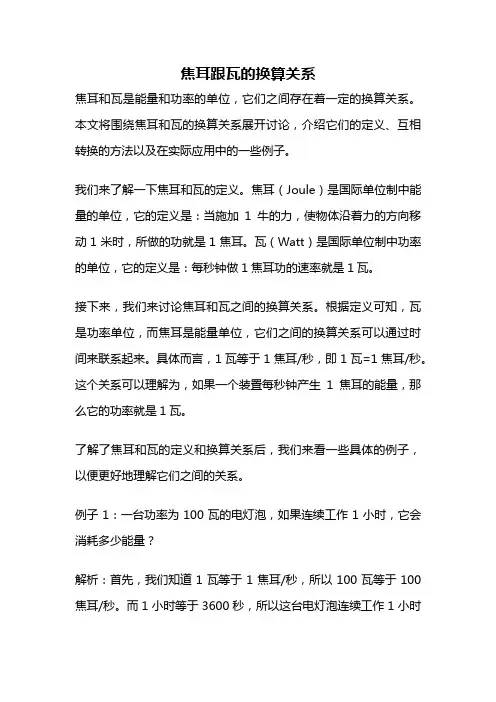 焦耳跟瓦的换算关系

焦耳和瓦是能量和功率的单位，它们之间存在着一定的换算关系。本文将围绕焦耳和瓦的换算关系展开讨论，介绍它们的定义、互相转换的方法以及在实际应用中的一些例子。

我们来了解一下焦耳和瓦的定义。焦耳（Joule）是国际单位制中能量的单位，它的定义是：当施加 1 牛的力，使物体沿着力的方向移动 1 米时，所做的功就是 1 焦耳。瓦（Watt）是国际单位制中功率的单位，它的定义是：每秒钟做 1 焦耳功的速率就是 1 瓦。

接下来，我们来讨论焦耳和瓦之间的换算关系。根据定义可知，瓦是功率单位，而焦耳是能量单位，它们之间的换算关系可以通过时间来联系起来。具体而言，1 瓦等于 1 焦耳/秒，即 1 瓦=1 焦耳/秒。这个关系可以理解为，如果一个装置每秒钟产生 1 焦耳的能量，那么它的功率就是 1 瓦。

了解了焦耳和瓦的定义和换算关系后，我们来看一些具体的例子，以便更好地理解它们之间的关系。

例子 1：一台功率为 100 瓦的电灯泡，如果连续工作 1 小时，它会消耗多少能量？

解析：首先，我们知道 1 瓦等于 1 焦耳/秒，所以 100 瓦等于 100 焦耳/秒。而 1 小时等于 3600 秒，所以这台电灯泡连续工作 1 小时